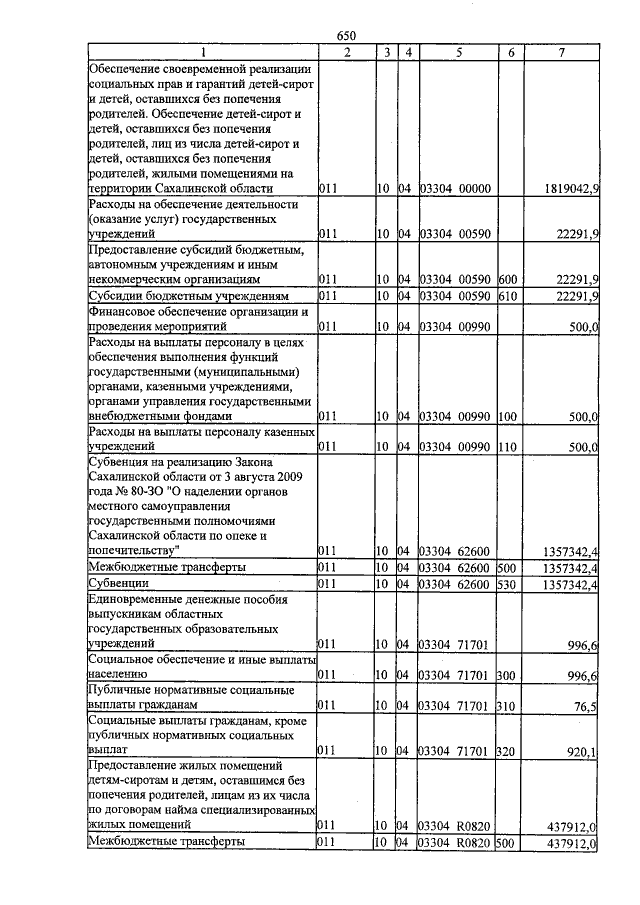 650

| 1 | 2 | 3 | 4 | 5 | 6 | 7 |
|---|---|---|---|---|---|---|
| Обеспечение своевременной реализации социальных прав и гарантий детей-сирот и детей, оставшихся без попечения родителей. Обеспечение детей-сирот и детей, оставшихся без попечения родителей, лиц из числа детей-сирот и детей, оставшихся без попечения родителей, жилыми помещениями на территории Сахалинской области | 011 | 10 | 04 | 03304 00000 | | 1819042,9 |
| Расходы на обеспечение деятельности (оказание услуг) государственных учреждений | 011 | 10 | 04 | 03304 00590 | | 22291,9 |
| Предоставление субсидий бюджетным, автономным учреждениям и иным некоммерческим организациям | 011 | 10 | 04 | 03304 00590 | 600 | 22291,9 |
| Субсидии бюджетным учреждениям | 011 | 10 | 04 | 03304 00590 | 610 | 22291,9 |
| Финансовое обеспечение организации и проведения мероприятий | 011 | 10 | 04 | 03304 00990 | | 500,0 |
| Расходы на выплаты персоналу в целях обеспечения выполнения функций государственными (муниципальными) органами, казенными учреждениями, органами управления государственными внебюджетными фондами | 011 | 10 | 04 | 03304 00990 | 100 | 500,0 |
| Расходы на выплаты персоналу казенных учреждений | 011 | 10 | 04 | 03304 00990 | 110 | 500,0 |
| Субвенция на реализацию Закона Сахалинской области от 3 августа 2009 года № 80-ЗО "О наделении органов местного самоуправления государственными полномочиями Сахалинской области по опеке и попечительству" | 011 | 10 | 04 | 03304 62600 | | 1357342,4 |
| Межбюджетные трансферты | 011 | 10 | 04 | 03304 62600 | 500 | 1357342,4 |
| Субвенции | 011 | 10 | 04 | 03304 62600 | 530 | 1357342,4 |
| Единовременные денежные пособия выпускникам областных государственных образовательных учреждений | 011 | 10 | 04 | 03304 71701 | | 996,6 |
| Социальное обеспечение и иные выплаты населению | 011 | 10 | 04 | 03304 71701 | 300 | 996,6 |
| Публичные нормативные социальные выплаты гражданам | 011 | 10 | 04 | 03304 71701 | 310 | 76,5 |
| Социальные выплаты гражданам, кроме публичных нормативных социальных выплат | 011 | 10 | 04 | 03304 71701 | 320 | 920,1 |
| Предоставление жилых помещений детям-сиротам и детям, оставшимся без попечения родителей, лицам из их числа по договорам найма специализированных жилых помещений | 011 | 10 | 04 | 03304 R0820 | | 437912,0 |
| Межбюджетные трансферты | 011 | 10 | 04 | 03304 R0820 | 500 | 437912,0 |